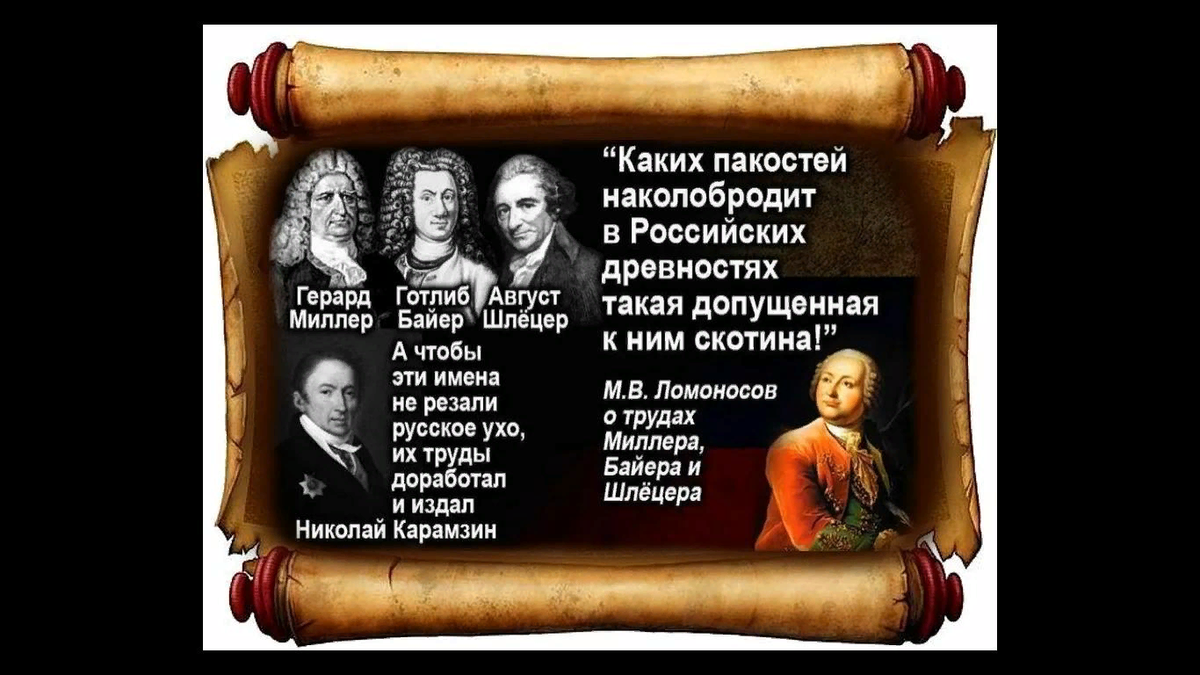 Герард Миллер

Готлиб Байер

Август Шлёцер

А чтобы эти имена не резали русское ухо, их труды доработал и издал Николай Карамзин

“Каких пакостей наколобродит в Российских древностях такая допущенная к ним скотина!”

М.В. Ломоносов о трудах Миллера, Байера и Шлёцера